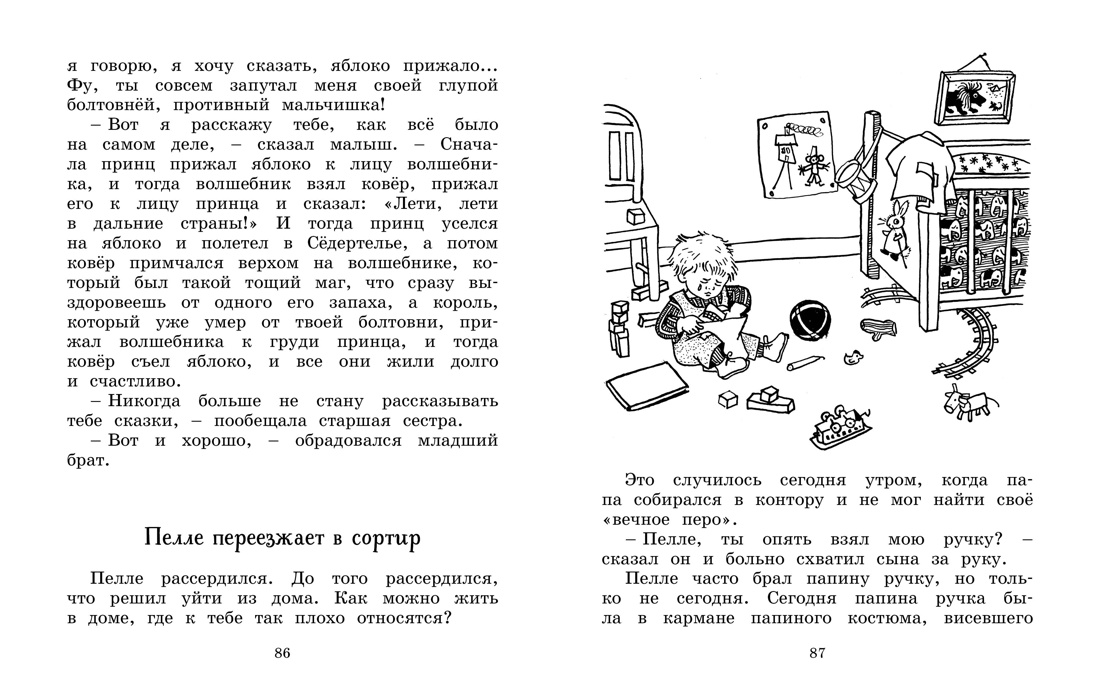 я говорю, я хочу сказать, яблоко прижало... Фу, ты совсем запутал меня своей глупой болтовнёй, противный мальчишка!

– Вот я расскажу тебе, как всё было на самом деле, – сказал малыш. – Сначала принц прижал яблоко к лицу волшебника, и тогда волшебник взял ковёр, прижал его к лицу принца и сказал: «Лети, лети в дальние страны!» И тогда принц уселся на яблоко и полетел в Сёдертелье, а потом ковёр примчался верхом на волшебнике, который был такой тощий маг, что сразу выздоровеешь от одного его запаха, а король, который уже умер от твоей болтовни, прижал волшебника к груди принца, и тогда ковёр съел яблоко, и все они жили долго и счастливо.

– Никогда больше не стану рассказывать тебе сказки, – пообещала старшая сестра.

– Вот и хорошо, – обрадовался младший брат.

Пелле переезжает в сортир

Пелле рассердился. До того рассердился, что решил уйти из дома. Как можно жить в доме, где к тебе так плохо относятся?

86

Это случилось сегодня утром, когда папа собирался в контору и не мог найти своё «вечное перо».

– Пелле, ты опять взял мою ручку? – сказал он и больно схватил сына за руку.

Пелле часто брал папину ручку, но только не сегодня. Сегодня папина ручка была в кармане папиного костюма, висевшего

87